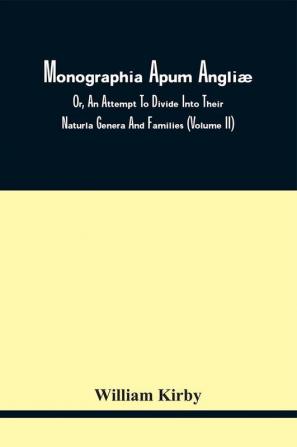 Monographia Apum Angliæ

Or, An Attempt To Divide Into Their Naturla Genera And Families (Volume II)

William Kirby